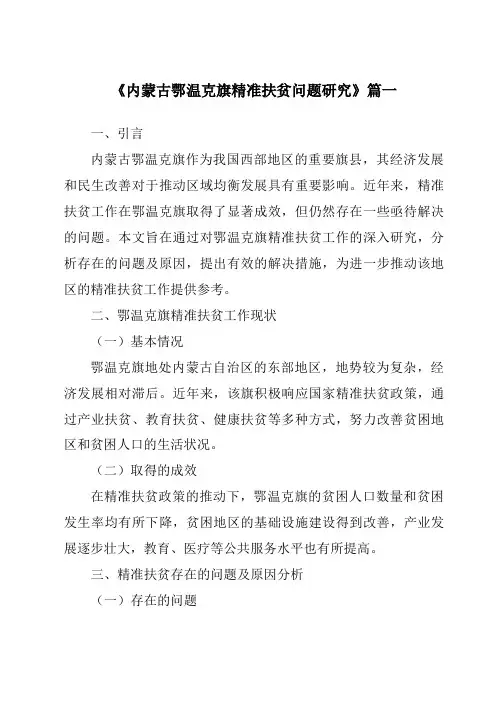 《内蒙古鄂温克旗精准扶贫问题研究》篇一

一、引言

内蒙古鄂温克旗作为我国西部地区的重要旗县，其经济发展和民生改善对于推动区域均衡发展具有重要影响。近年来，精准扶贫工作在鄂温克旗取得了显著成效，但仍然存在一些亟待解决的问题。本文旨在通过对鄂温克旗精准扶贫工作的深入研究，分析存在的问题及原因，提出有效的解决措施，为进一步推动该地区的精准扶贫工作提供参考。

二、鄂温克旗精准扶贫工作现状

（一）基本情况

鄂温克旗地处内蒙古自治区的东部地区，地势较为复杂，经济发展相对滞后。近年来，该旗积极响应国家精准扶贫政策，通过产业扶贫、教育扶贫、健康扶贫等多种方式，努力改善贫困地区和贫困人口的生活状况。

（二）取得的成效

在精准扶贫政策的推动下，鄂温克旗的贫困人口数量和贫困发生率均有所下降，贫困地区的基础设施建设得到改善，产业发展逐步壮大，教育、医疗等公共服务水平也有所提高。

三、精准扶贫存在的问题及原因分析

（一）存在的问题